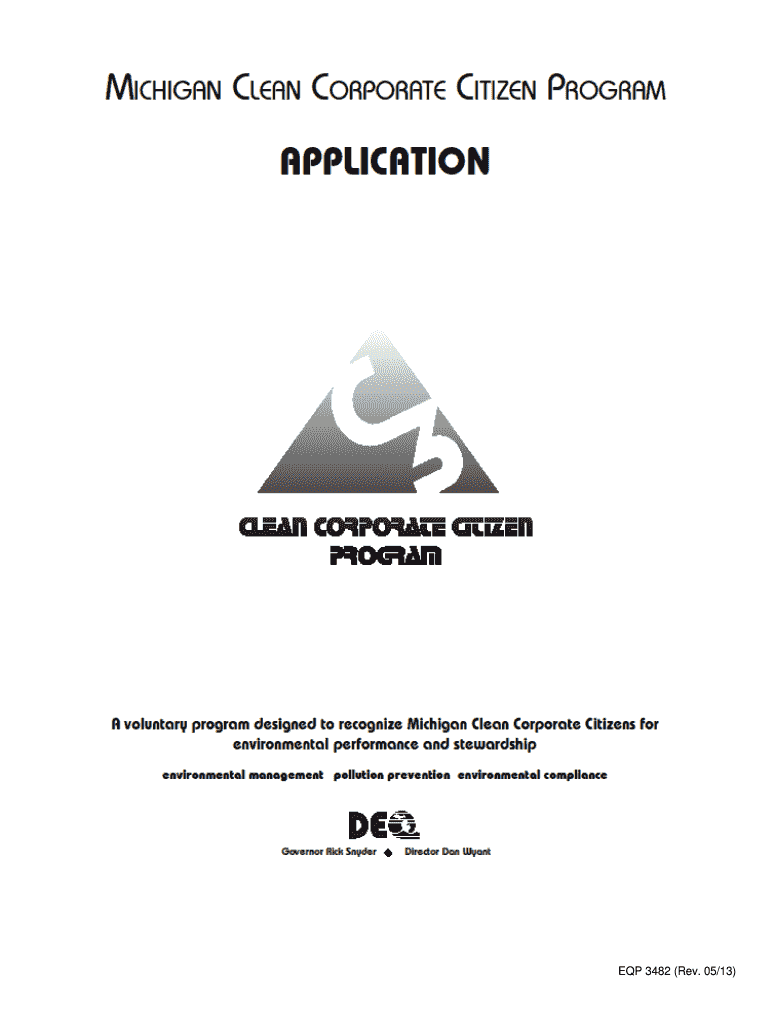 MICHIGAN CLEAN CORPORATE CITIZEN PROGRAM

APPLICATION

C3

CLEAN CORPORATE CITIZEN PROGRAM

A voluntary program designed to recognize Michigan Clean Corporate Citizens for environmental performance and stewardship

environmental management pollution prevention environmental compliance

DEQ

Governor Rick Snyder ◆ Director Dan Wyant

EQP 3482 (Rev. 05/13)